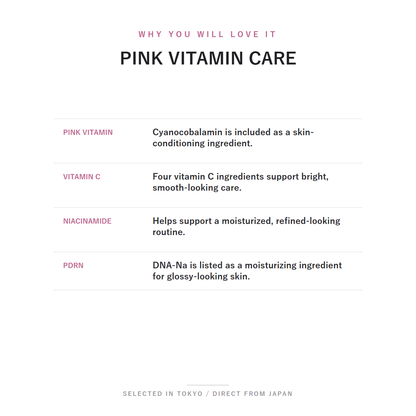 WHY YOU WILL LOVE IT

PINK VITAMIN CARE

| | |
|---|---|
| PINK VITAMIN | Cyanocobalamin is included as a skin-conditioning ingredient. |
| VITAMIN C | Four vitamin C ingredients support bright, smooth-looking care. |
| NIACINAMIDE | Helps support a moisturized, refined-looking routine. |
| PDRN | DNA-Na is listed as a moisturizing ingredient for glossy-looking skin. |

SELECTED IN TOKYO / DIRECT FROM JAPAN